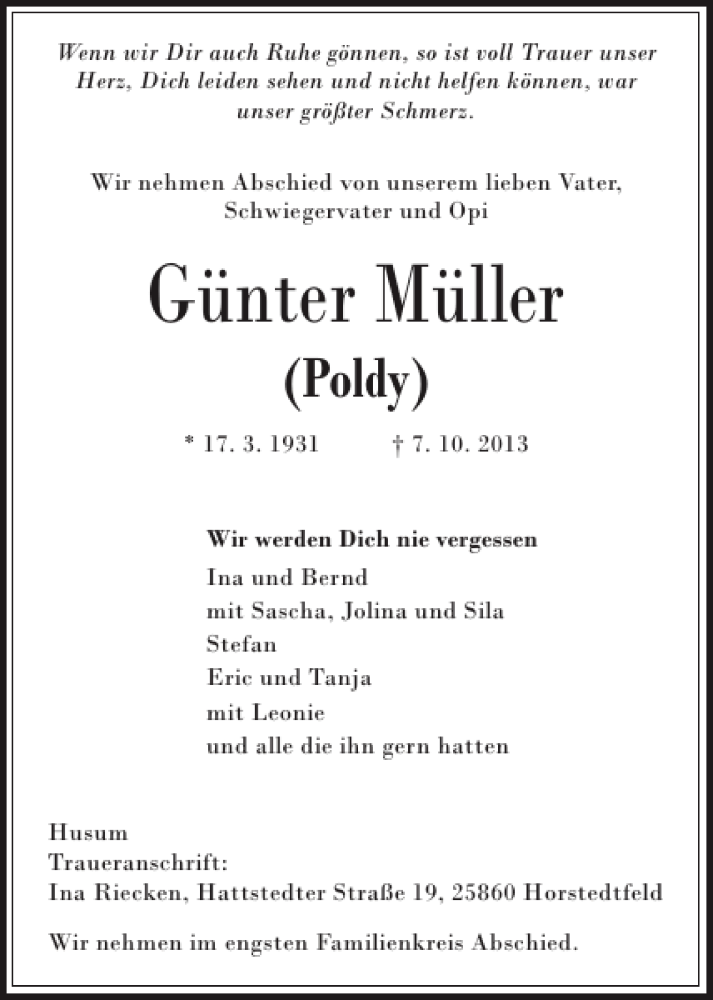 Wenn wir Dir auch Ruhe gönnen, so ist voll Trauer unser Herz, Dich leiden sehen und nicht helfen können, war unser größter Schmerz.

Wir nehmen Abschied von unserem lieben Vater, Schwiegervater und Opi

Günter Müller

(Poldy)

* 17. 3. 1931 † 7. 10. 2013

Wir werden Dich nie vergessen
Ina und Bernd
mit Sascha, Jolina und Sila
Stefan
Eric und Tanja
mit Leonie
und alle die ihn gern hatten

Husum
Traueranschrift:
Ina Riecken, Hattstedter Straße 19, 25860 Horstedtfeld

Wir nehmen im engsten Familienkreis Abschied.